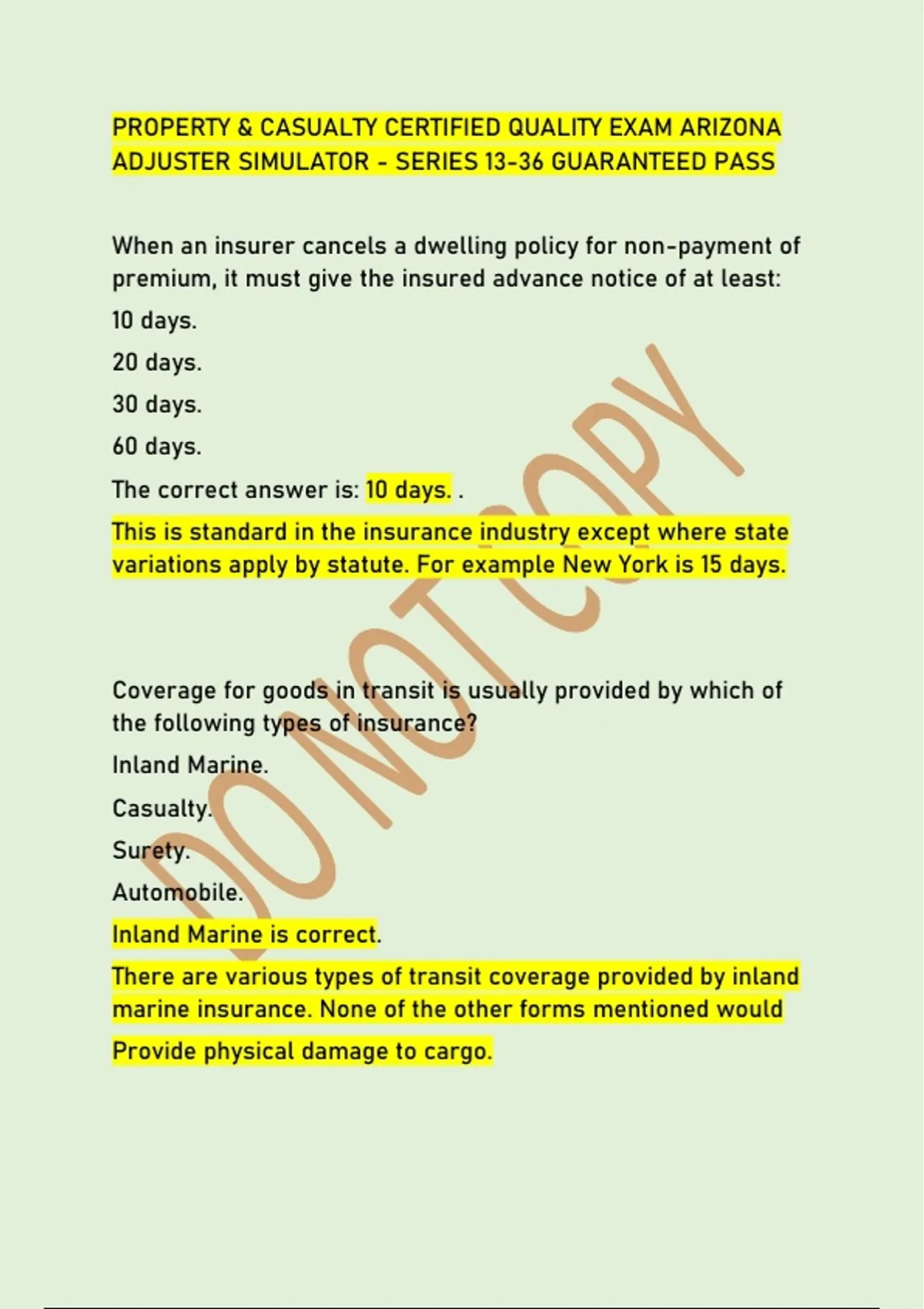 PROPERTY & CASUALTY CERTIFIED QUALITY EXAM ARIZONA ADJUSTER SIMULATOR - SERIES 13-36 GUARANTEED PASS

When an insurer cancels a dwelling policy for non-payment of premium, it must give the insured advance notice of at least:

10 days.

20 days.

30 days.

60 days.

The correct answer is: 10 days. .

This is standard in the insurance industry except where state variations apply by statute. For example New York is 15 days.

Coverage for goods in transit is usually provided by which of the following types of insurance?

Inland Marine.

Casualty.

Surety.

Automobile.

Inland Marine is correct.

There are various types of transit coverage provided by inland marine insurance. None of the other forms mentioned would

Provide physical damage to cargo.

DO NOT COPY